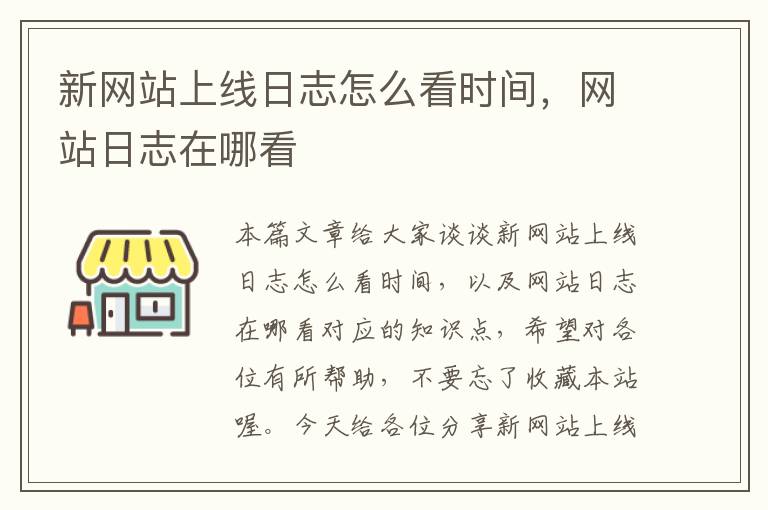 新网站上线日志怎么看时间，网站日志在哪看

本篇文章给大家谈谈新网站上线日志怎么看时间，以及网站日志在哪看对应的知识点，希望对各位有所帮助，不要忘了收藏本站喔。今天给各位分享新网站上线